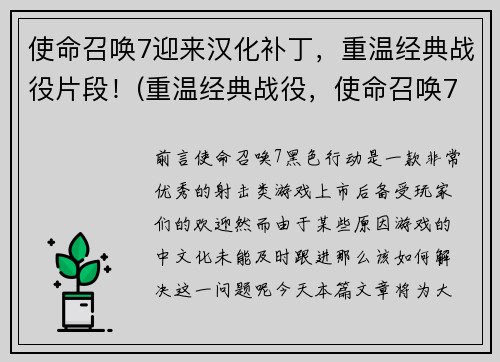 使命召唤7迎来汉化补丁，重温经典战役片段！(重温经典战役，使命召唤7

前言使命召唤7黑色行动是一款非常优秀的射击类游戏上市后备受玩家们的欢迎然而由于某些原因游戏的中文化未能及时跟进那么该如何解决这一问题呢今天本篇文章将为大